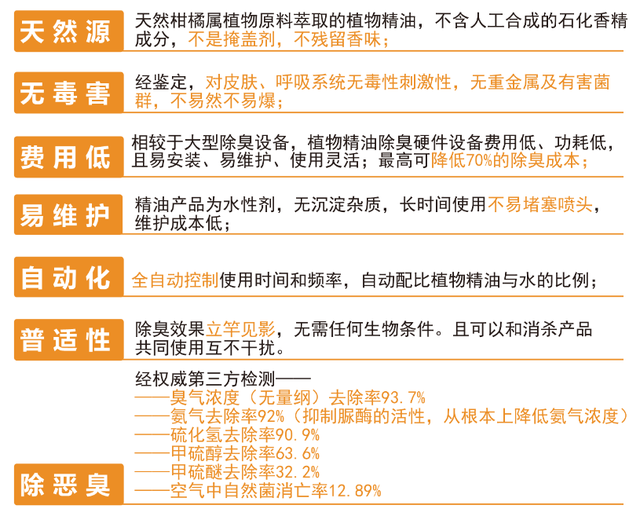 天然源

天然柑橘属植物原料萃取的植物精油，不含人工合成的石化香精成分，不是掩盖剂，不残留香味；

无毒害

经鉴定，对皮肤、呼吸系统无毒性刺激性，无重金属及有害菌群，不易然不易爆；

费用低

相较于大型除臭设备，植物精油除臭硬件设备费用低、功耗低，且易安装、易维护、使用灵活；最高可降低70%的除臭成本；

易维护

精油产品为水性剂，无沉淀杂质，长时间使用不易堵塞喷头，维护成本低；

自动化

全自动控制使用时间和频率，自动配比植物精油与水的比例；

普适性

除臭效果立竿见影，无需任何生物条件。且可以和消杀产品共同使用互不干扰。

除恶臭

经权威第三方检测——
——臭气浓度（无量纲）去除率93.7%
——氨气去除率92%（抑制脲酶的活性，从根本上降低氨气浓度）
——硫化氢去除率90.9%
——甲硫醇去除率63.6%
——甲硫醚去除率32.2%
——空气中自然菌消亡率12.89%